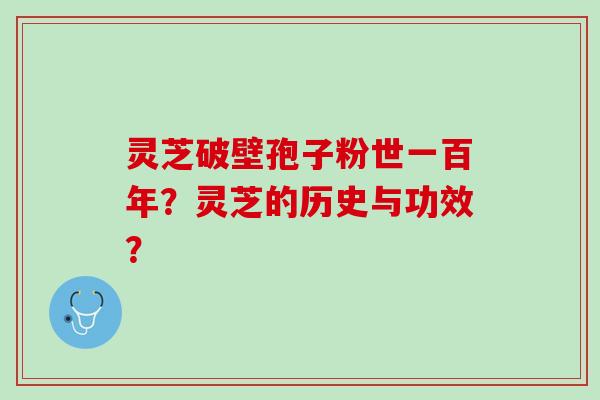 灵芝破壁孢子粉世一百年？灵芝的历史与功效？